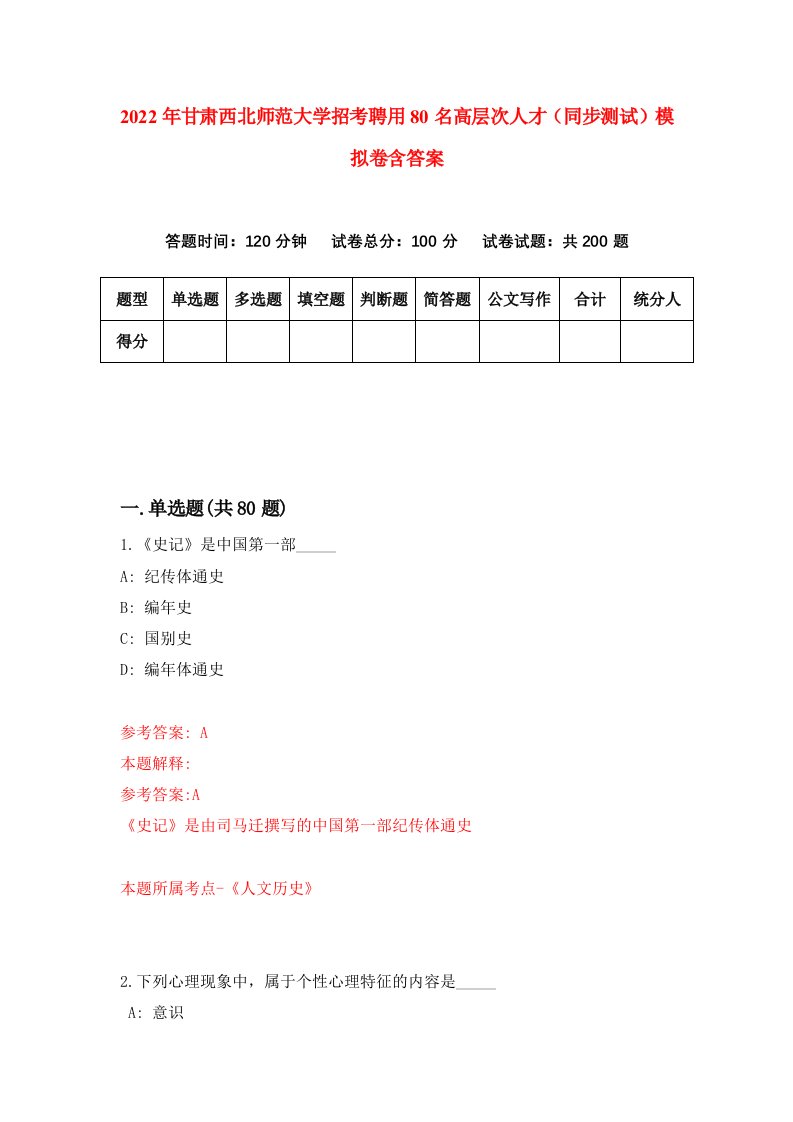 2022年甘肃西北师范大学招考聘用80名高层次人才（同步测试）模拟卷含答案

答题时间：120分钟　试卷总分：100分　试卷试题：共200题

| 题型 | 单选题 | 多选题 | 填空题 | 判断题 | 简答题 | 公文写作 | 合计 | 统分人 |
|---|---|---|---|---|---|---|---|---|
| 得分 | | | | | | | | |

一.单选题(共80题)

1.《史记》是中国第一部_____

A: 纪传体通史

B: 编年史

C: 国别史

D: 编年体通史

参考答案: A

本题解释:

参考答案:A

《史记》是由司马迁撰写的中国第一部纪传体通史

本题所属考点-《人文历史》

2.下列心理现象中，属于个性心理特征的内容是_____

A: 意识